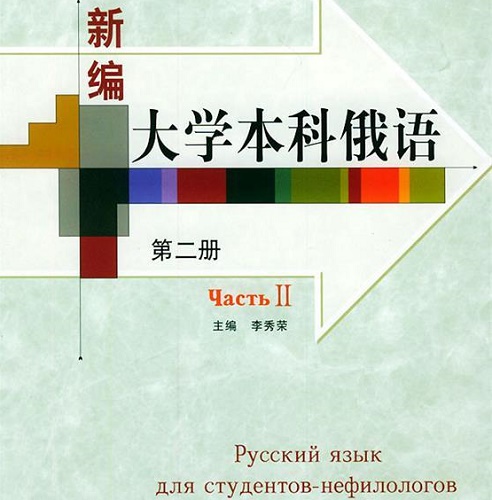 新编
大学本科俄语

第二册

Часть II

主编 李秀荣

Русский язык
для студентов-нефилологов